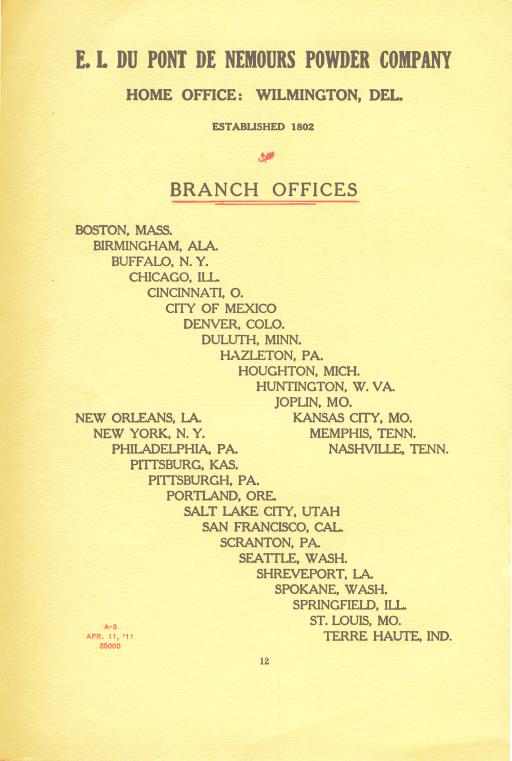 E. I. DU PONT DE NEMOURS POWDER COMPANY

HOME OFFICE: WILMINGTON, DEL.

ESTABLISHED 1802

BRANCH OFFICES

BOSTON, MASS.
BIRMINGHAM, ALA.
BUFFALO, N. Y.
CHICAGO, ILL.
CINCINNATI, O.
CITY OF MEXICO
DENVER, COLO.
DULUTH, MINN.
HAZLETON, PA.
HOUGHTON, MICH.
HUNTINGTON, W. VA.
JOPLIN, MO.
KANSAS CITY, MO.
MEMPHIS, TENN.
NASHVILLE, TENN.

NEW ORLEANS, LA.
NEW YORK, N. Y.
PHILADELPHIA, PA.
PITTSBURG, KAS.
PITTSBURGH, PA.
PORTLAND, ORE.
SALT LAKE CITY, UTAH
SAN FRANCISCO, CAL.
SCRANTON, PA.
SEATTLE, WASH.
SHREVEPORT, LA.
SPOKANE, WASH.
SPRINGFIELD, ILL.
ST. LOUIS, MO.
TERRE HAUTE, IND.

A-3
APR. 11, '11
35000

12